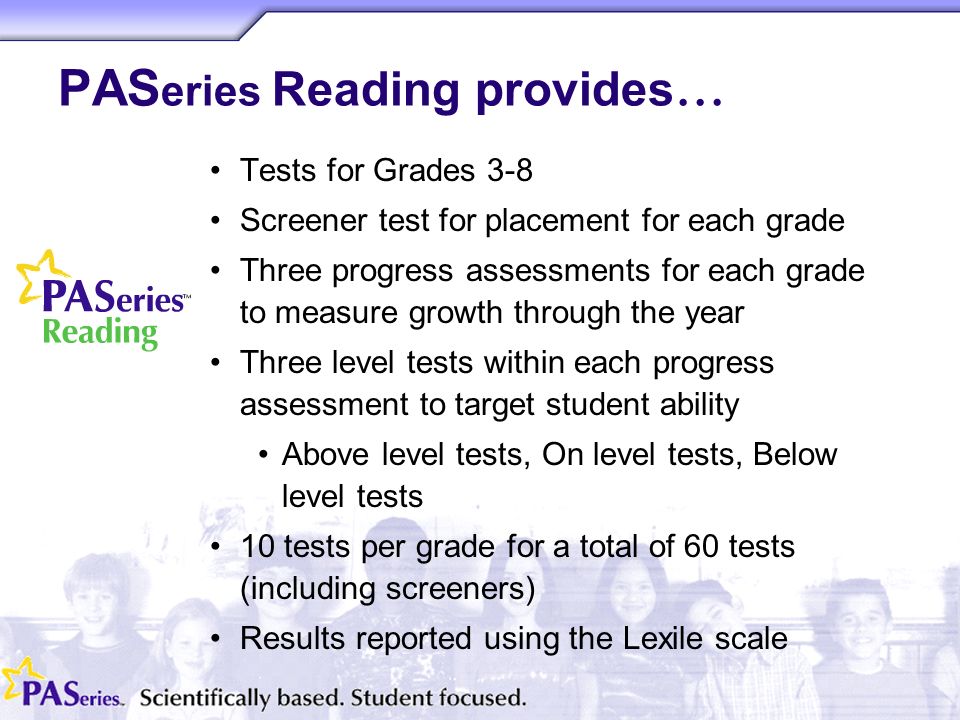 PASeries Reading provides…

PASeries™ Reading

• Tests for Grades 3-8
• Screener test for placement for each grade
• Three progress assessments for each grade to measure growth through the year
• Three level tests within each progress assessment to target student ability
  • Above level tests, On level tests, Below level tests
• 10 tests per grade for a total of 60 tests (including screeners)
• Results reported using the Lexile scale

PASeries. Scientifically based. Student focused.